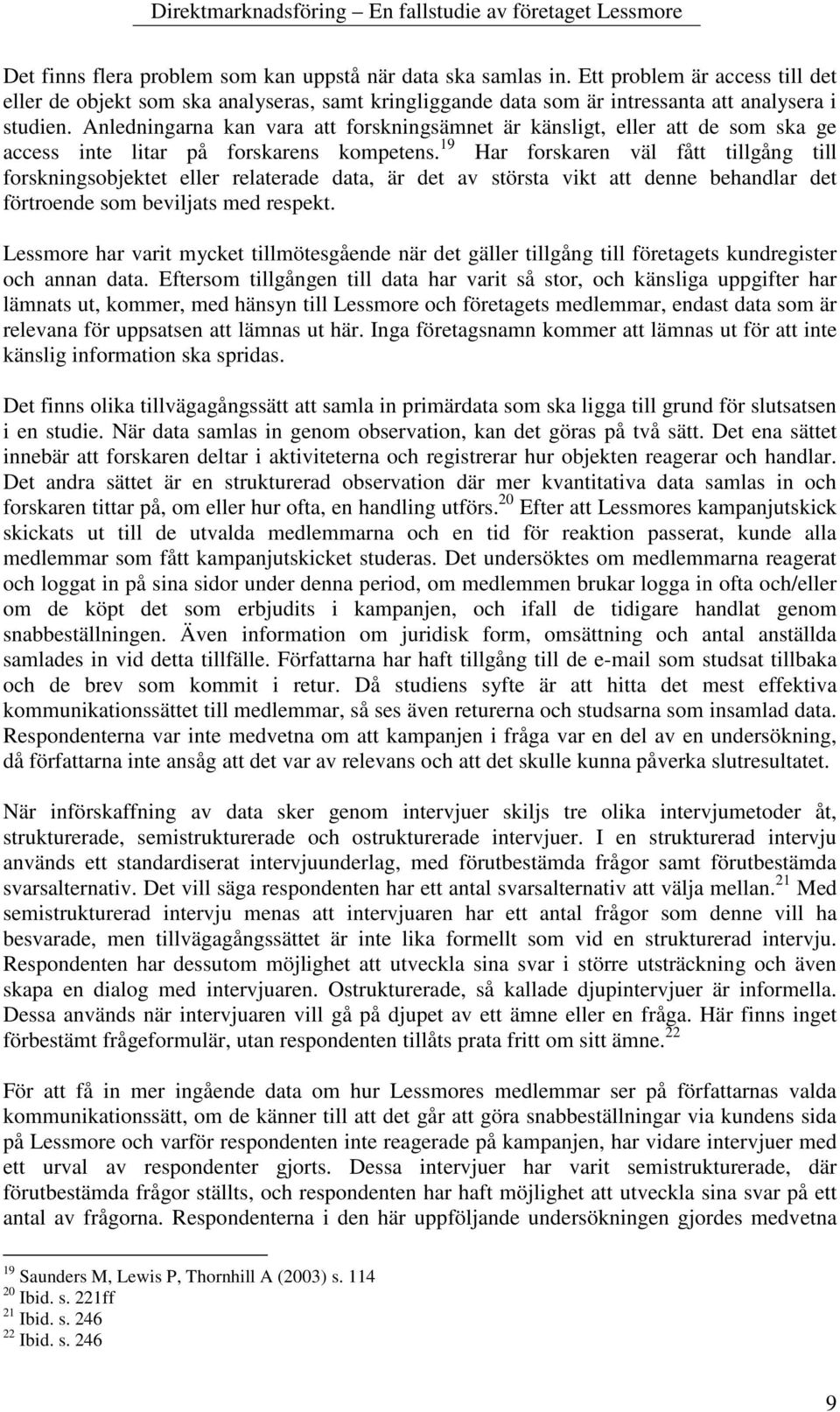 Direktmarknadsföring – En fallstudie av företaget Lessmore

Det finns flera problem som kan uppstå när data ska samlas in. Ett problem är access till det eller de objekt som ska analyseras, samt kringliggande data som är intressanta att analysera i studien. Anledningarna kan vara att forskningsämnet är känsligt, eller att de som ska ge access inte litar på forskarens kompetens.$^{19}$ Har forskaren väl fått tillgång till forskningsobjektet eller relaterade data, är det av största vikt att denne behandlar det förtroende som beviljats med respekt.

Lessmore har varit mycket tillmötesgående när det gäller tillgång till företagets kundregister och annan data. Eftersom tillgången till data har varit så stor, och känsliga uppgifter har lämnats ut, kommer, med hänsyn till Lessmore och företagets medlemmar, endast data som är relevana för uppsatsen att lämnas ut här. Inga företagsnamn kommer att lämnas ut för att inte känslig information ska spridas.

Det finns olika tillvägagångssätt att samla in primärdata som ska ligga till grund för slutsatsen i en studie. När data samlas in genom observation, kan det göras på två sätt. Det ena sättet innebär att forskaren deltar i aktiviteterna och registrerar hur objekten reagerar och handlar. Det andra sättet är en strukturerad observation där mer kvantitativa data samlas in och forskaren tittar på, om eller hur ofta, en handling utförs.$^{20}$ Efter att Lessmores kampanjutskick skickats ut till de utvalda medlemmarna och en tid för reaktion passerat, kunde alla medlemmar som fått kampanjutskicket studeras. Det undersöktes om medlemmarna reagerat och loggat in på sina sidor under denna period, om medlemmen brukar logga in ofta och/eller om de köpt det som erbjudits i kampanjen, och ifall de tidigare handlat genom snabbeställningen. Även information om juridisk form, omsättning och antal anställda samlades in vid detta tillfälle. Författarna har haft tillgång till de e-mail som studsat tillbaka och de brev som kommit i retur. Då studiens syfte är att hitta det mest effektiva kommunikationssättet till medlemmar, så ses även returerna och studsarna som insamlad data. Respondenterna var inte medvetna om att kampanjen i fråga var en del av en undersökning, då författarna inte ansåg att det var av relevans och att det skulle kunna påverka slutresultatet.

När införskaffning av data sker genom intervjuer skiljs tre olika intervjumetoder åt, strukturerade, semistrukturerade och ostrukturerade intervjuer. I en strukturerad intervju används ett standardiserat intervjuunderlag, med förutbestämda frågor samt förutbestämda svarsalternativ. Det vill säga respondenten har ett antal svarsalternativ att välja mellan.$^{21}$ Med semistrukturerad intervju menas att intervjuaren har ett antal frågor som denne vill ha besvarade, men tillvägagångssättet är inte lika formellt som vid en strukturerad intervju. Respondenten har dessutom möjlighet att utveckla sina svar i större utsträckning och även skapa en dialog med intervjuaren. Ostrukturerade, så kallade djupintervjuer är informella. Dessa används när intervjuaren vill gå på djupet av ett ämne eller en fråga. Här finns inget förbestämt frågeformulär, utan respondenten tillåts prata fritt om sitt ämne.$^{22}$

För att få in mer ingående data om hur Lessmores medlemmar ser på författarnas valda kommunikationssätt, om de känner till att det går att göra snabbeställningar via kundens sida på Lessmore och varför respondenten inte reagerade på kampanjen, har vidare intervjuer med ett urval av respondenter gjorts. Dessa intervjuer har varit semistrukturerade, där förutbestämda frågor ställts, och respondenten har haft möjlighet att utveckla sina svar på ett antal av frågorna. Respondenterna i den här uppföljande undersökningen gjordes medvetna

$^{19}$ Saunders M, Lewis P, Thornhill A (2003) s. 114
$^{20}$ Ibid. s. 221ff
$^{21}$ Ibid. s. 246
$^{22}$ Ibid. s. 246

9